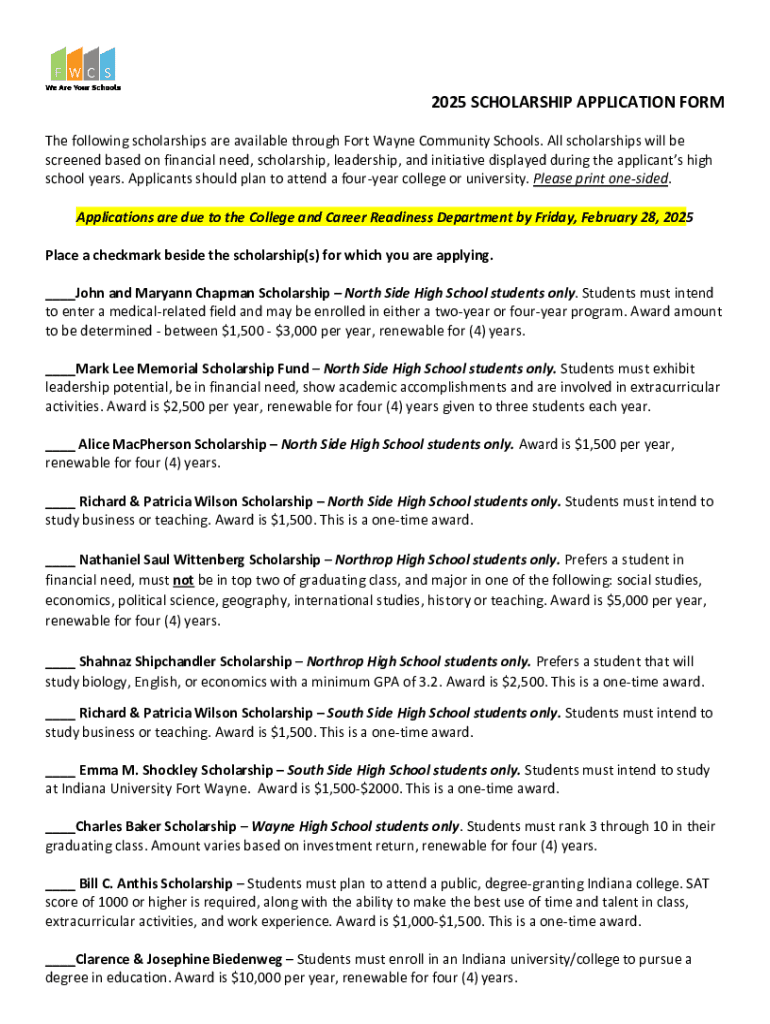 F W C S
We Are Your Schools

2025 SCHOLARSHIP APPLICATION FORM

The following scholarships are available through Fort Wayne Community Schools. All scholarships will be screened based on financial need, scholarship, leadership, and initiative displayed during the applicant's high school years. Applicants should plan to attend a four-year college or university. Please print one-sided.

Applications are due to the College and Career Readiness Department by Friday, February 28, 2025

Place a checkmark beside the scholarship(s) for which you are applying.

____John and Maryann Chapman Scholarship – North Side High School students only. Students must intend to enter a medical-related field and may be enrolled in either a two-year or four-year program. Award amount to be determined - between $1,500 - $3,000 per year, renewable for (4) years.

____Mark Lee Memorial Scholarship Fund – North Side High School students only. Students must exhibit leadership potential, be in financial need, show academic accomplishments and are involved in extracurricular activities. Award is $2,500 per year, renewable for four (4) years given to three students each year.

____ Alice MacPherson Scholarship – North Side High School students only. Award is $1,500 per year, renewable for four (4) years.

____ Richard & Patricia Wilson Scholarship – North Side High School students only. Students must intend to study business or teaching. Award is $1,500. This is a one-time award.

____ Nathaniel Saul Wittenberg Scholarship – Northrop High School students only. Prefers a student in financial need, must not be in top two of graduating class, and major in one of the following: social studies, economics, political science, geography, international studies, history or teaching. Award is $5,000 per year, renewable for four (4) years.

____ Shahnaz Shipchandler Scholarship – Northrop High School students only. Prefers a student that will study biology, English, or economics with a minimum GPA of 3.2. Award is $2,500. This is a one-time award.

____ Richard & Patricia Wilson Scholarship – South Side High School students only. Students must intend to study business or teaching. Award is $1,500. This is a one-time award.

____ Emma M. Shockley Scholarship – South Side High School students only. Students must intend to study at Indiana University Fort Wayne. Award is $1,500-$2000. This is a one-time award.

____Charles Baker Scholarship – Wayne High School students only. Students must rank 3 through 10 in their graduating class. Amount varies based on investment return, renewable for four (4) years.

____ Bill C. Anthis Scholarship – Students must plan to attend a public, degree-granting Indiana college. SAT score of 1000 or higher is required, along with the ability to make the best use of time and talent in class, extracurricular activities, and work experience. Award is $1,000-$1,500. This is a one-time award.

____Clarence & Josephine Biedenweg – Students must enroll in an Indiana university/college to pursue a degree in education. Award is $10,000 per year, renewable for four (4) years.